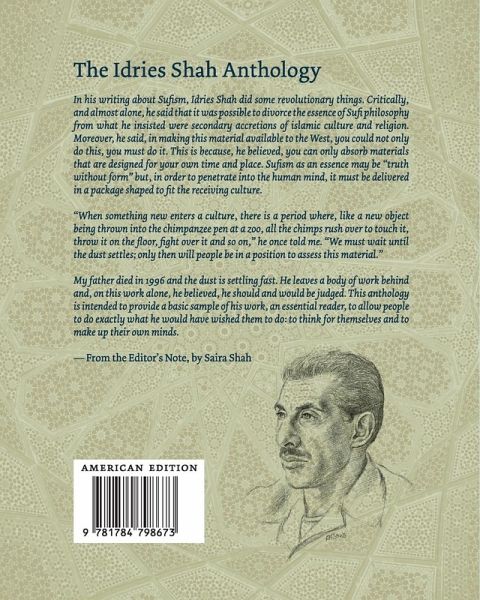 The Idries Shah Anthology

In his writing about Sufism, Idries Shah did some revolutionary things. Critically, and almost alone, he said that it was possible to divorce the essence of Sufi philosophy from what he insisted were secondary accretions of islamic culture and religion. Moreover, he said, in making this material available to the West, you could not only do this, you must do it. This is because, he believed, you can only absorb materials that are designed for your own time and place. Sufism as an essence may be "truth without form" but, in order to penetrate into the human mind, it must be delivered in a package shaped to fit the receiving culture.

"When something new enters a culture, there is a period where, like a new object being thrown into the chimpanzee pen at a zoo, all the chimps rush over to touch it, throw it on the floor, fight over it and so on," he once told me. "We must wait until the dust settles; only then will people be in a position to assess this material."

My father died in 1996 and the dust is settling fast. He leaves a body of work behind and, on this work alone, he believed, he should and would be judged. This anthology is intended to provide a basic sample of his work, an essential reader, to allow people to do exactly what he would have wished them to do: to think for themselves and to make up their own minds.

— From the Editor's Note, by Saira Shah

AMERICAN EDITION

9 781784 798673